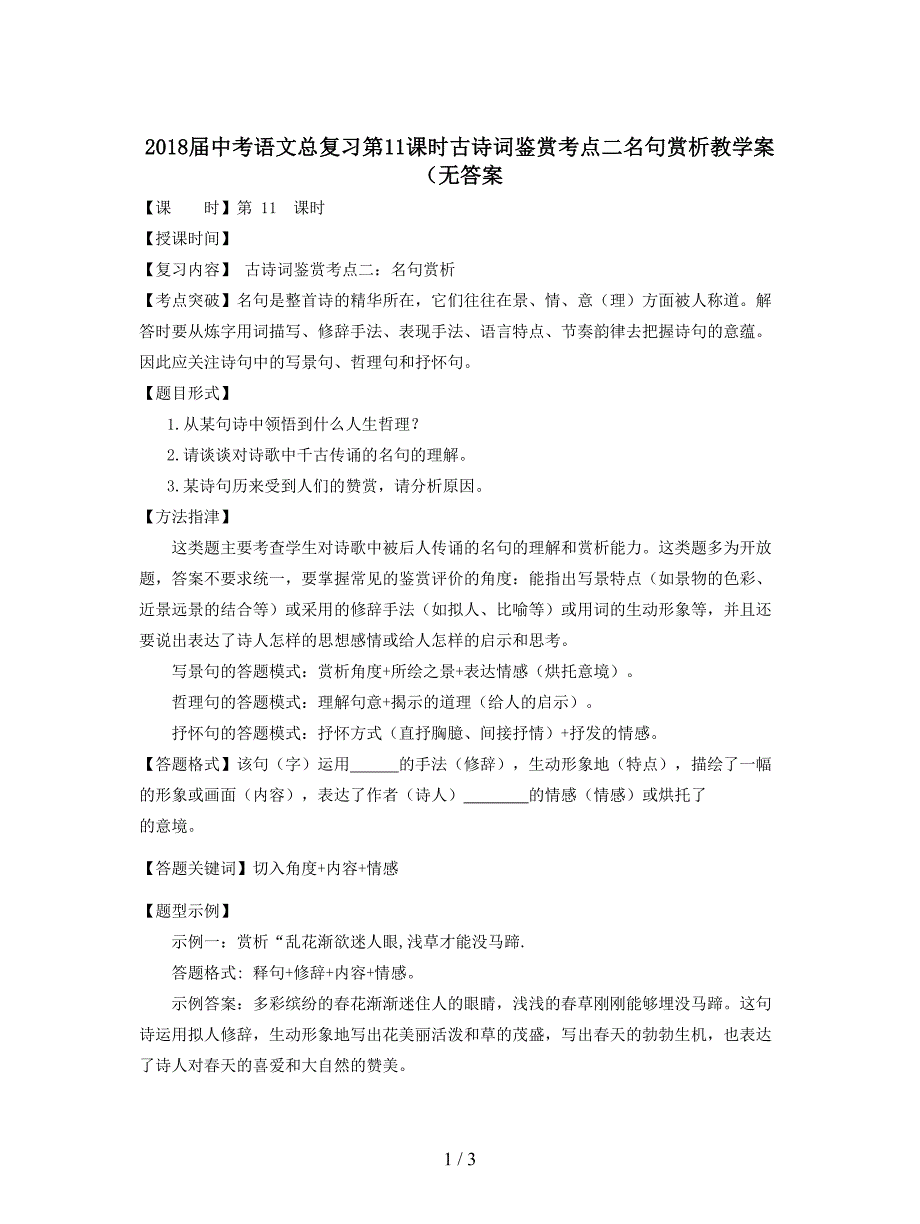 2018届中考语文总复习第11课时古诗词鉴赏考点二名句赏析教学案（无答案

【课　　时】第 11　课时

【授课时间】

【复习内容】 古诗词鉴赏考点二：名句赏析

【考点突破】名句是整首诗的精华所在，它们往往在景、情、意（理）方面被人称道。解答时要从炼字用词描写、修辞手法、表现手法、语言特点、节奏韵律去把握诗句的意蕴。因此应关注诗句中的写景句、哲理句和抒怀句。

【题目形式】

1.从某句诗中领悟到什么人生哲理？

2.请谈谈对诗歌中千古传诵的名句的理解。

3.某诗句历来受到人们的赞赏，请分析原因。

【方法指津】

这类题主要考查学生对诗歌中被后人传诵的名句的理解和赏析能力。这类题多为开放题，答案不要求统一，要掌握常见的鉴赏评价的角度：能指出写景特点（如景物的色彩、近景远景的结合等）或采用的修辞手法（如拟人、比喻等）或用词的生动形象等，并且还要说出表达了诗人怎样的思想感情或给人怎样的启示和思考。

写景句的答题模式：赏析角度+所绘之景+表达情感（烘托意境）。

哲理句的答题模式：理解句意+揭示的道理（给人的启示）。

抒怀句的答题模式：抒怀方式（直抒胸臆、间接抒情）+抒发的情感。

【答题格式】该句（字）运用______的手法（修辞），生动形象地（特点），描绘了一幅的形象或画面（内容），表达了作者（诗人）________的情感（情感）或烘托了的意境。

【答题关键词】切入角度+内容+情感

【题型示例】

示例一：赏析“乱花渐欲迷人眼,浅草才能没马蹄.

答题格式：释句+修辞+内容+情感。

示例答案：多彩缤纷的春花渐渐迷住人的眼睛，浅浅的春草刚刚能够埋没马蹄。这句诗运用拟人修辞，生动形象地写出花美丽活泼和草的茂盛，写出春天的勃勃生机，也表达了诗人对春天的喜爱和大自然的赞美。

1 / 3